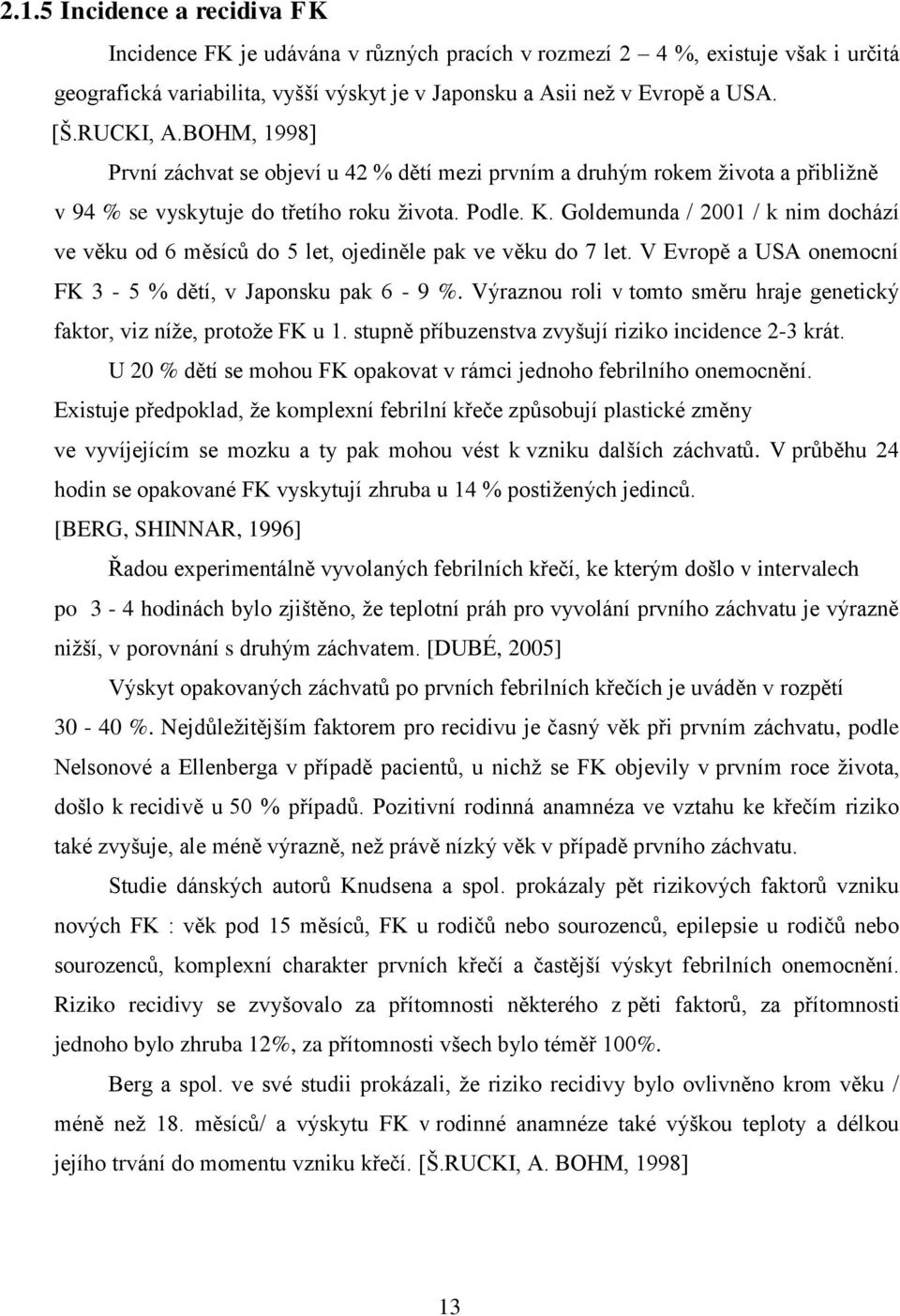 2.1.5 Incidence a recidiva FK

Incidence FK je udávána v různých pracích v rozmezí 2 – 4 %, existuje však i určitá geografická variabilita, vyšší výskyt je v Japonsku a Asii než v Evropě a USA. [Š.RUCKI, A.BOHM, 1998]

První záchvat se objeví u 42 % dětí mezi prvním a druhým rokem života a přibližně v 94 % se vyskytuje do třetího roku života. Podle. K. Goldemunda / 2001 / k nim dochází ve věku od 6 měsíců do 5 let, ojediněle pak ve věku do 7 let. V Evropě a USA onemocní FK 3 - 5 % dětí, v Japonsku pak 6 - 9 %. Výraznou roli v tomto směru hraje genetický faktor, viz níže, protože FK u 1. stupně příbuzenstva zvyšují riziko incidence 2-3 krát.

U 20 % dětí se mohou FK opakovat v rámci jednoho febrilního onemocnění. Existuje předpoklad, že komplexní febrilní křeče způsobují plastické změny ve vyvíjejícím se mozku a ty pak mohou vést k vzniku dalších záchvatů. V průběhu 24 hodin se opakované FK vyskytují zhruba u 14 % postižených jedinců. [BERG, SHINNAR, 1996]

Řadou experimentálně vyvolaných febrilních křečí, ke kterým došlo v intervalech po 3 - 4 hodinách bylo zjištěno, že teplotní práh pro vyvolání prvního záchvatu je výrazně nižší, v porovnání s druhým záchvatem. [DUBÉ, 2005]

Výskyt opakovaných záchvatů po prvních febrilních křečích je uváděn v rozpětí 30 - 40 %. Nejdůležitějším faktorem pro recidivu je časný věk při prvním záchvatu, podle Nelsonové a Ellenberga v případě pacientů, u nichž se FK objevily v prvním roce života, došlo k recidivě u 50 % případů. Pozitivní rodinná anamnéza ve vztahu ke křečím riziko také zvyšuje, ale méně výrazně, než právě nízký věk v případě prvního záchvatu.

Studie dánských autorů Knudsena a spol. prokázaly pět rizikových faktorů vzniku nových FK : věk pod 15 měsíců, FK u rodičů nebo sourozenců, epilepsie u rodičů nebo sourozenců, komplexní charakter prvních křečí a častější výskyt febrilních onemocnění. Riziko recidivy se zvyšovalo za přítomnosti některého z pěti faktorů, za přítomnosti jednoho bylo zhruba 12%, za přítomnosti všech bylo téměř 100%.

Berg a spol. ve své studii prokázali, že riziko recidivy bylo ovlivněno krom věku / méně než 18. měsíců/ a výskytu FK v rodinné anamnéze také výškou teploty a délkou jejího trvání do momentu vzniku křečí. [Š.RUCKI, A. BOHM, 1998]

13